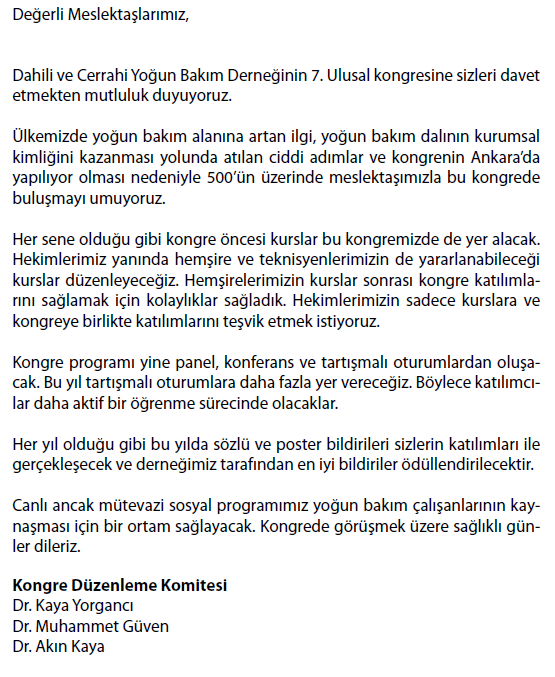 Değerli Meslektaşlarımız,

Dahili ve Cerrahi Yoğun Bakım Derneğinin 7. Ulusal kongresine sizleri davet etmekten mutluluk duyuyoruz.

Ülkemizde yoğun bakım alanına artan ilgi, yoğun bakım dalının kurumsal kimliğini kazanması yolunda atılan ciddi adımlar ve kongrenin Ankara'da yapılıyor olması nedeniyle 500'ün üzerinde meslektaşımızla bu kongrede buluşmayı umuyoruz.

Her sene olduğu gibi kongre öncesi kurslar bu kongremizde de yer alacak. Hekimlerimiz yanında hemşire ve teknisyenlerimizin de yararlanabileceği kurslar düzenleyeceğiz. Hemşirelerimizin kurslar sonrası kongre katılımlarını sağlamak için kolaylıklar sağladık. Hekimlerimizin sadece kurslara ve kongreye birlikte katılımlarını teşvik etmek istiyoruz.

Kongre programı yine panel, konferans ve tartışmalı oturumlardan oluşacak. Bu yıl tartışmalı oturumlara daha fazla yer vereceğiz. Böylece katılımcılar daha aktif bir öğrenme sürecinde olacaklar.

Her yıl olduğu gibi bu yılda sözlü ve poster bildirileri sizlerin katılımları ile gerçekleşecek ve derneğimiz tarafından en iyi bildiriler ödüllendirilecektir.

Canlı ancak mütevazi sosyal programımız yoğun bakım çalışanlarının kaynaşması için bir ortam sağlayacak. Kongrede görüşmek üzere sağlıklı günler dileriz.

Kongre Düzenleme Komitesi
Dr. Kaya Yorgancı
Dr. Muhammet Güven
Dr. Akın Kaya